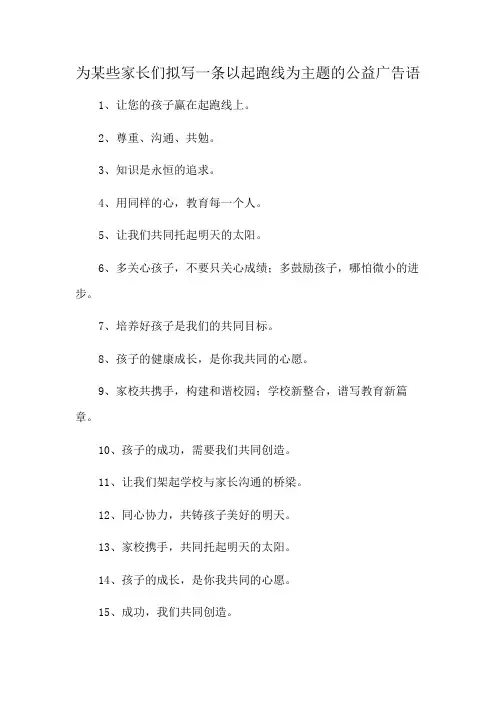 为某些家长们拟写一条以起跑线为主题的公益广告语

1、让您的孩子赢在起跑线上。

2、尊重、沟通、共勉。

3、知识是永恒的追求。

4、用同样的心，教育每一个人。

5、让我们共同托起明天的太阳。

6、多关心孩子，不要只关心成绩；多鼓励孩子，哪怕微小的进步。

7、培养好孩子是我们的共同目标。

8、孩子的健康成长，是你我共同的心愿。

9、家校共携手，构建和谐校园；学校新整合，谱写教育新篇章。

10、孩子的成功，需要我们共同创造。

11、让我们架起学校与家长沟通的桥梁。

12、同心协力，共铸孩子美好的明天。

13、家校携手，共同托起明天的太阳。

14、孩子的成长，是你我共同的心愿。

15、成功，我们共同创造。